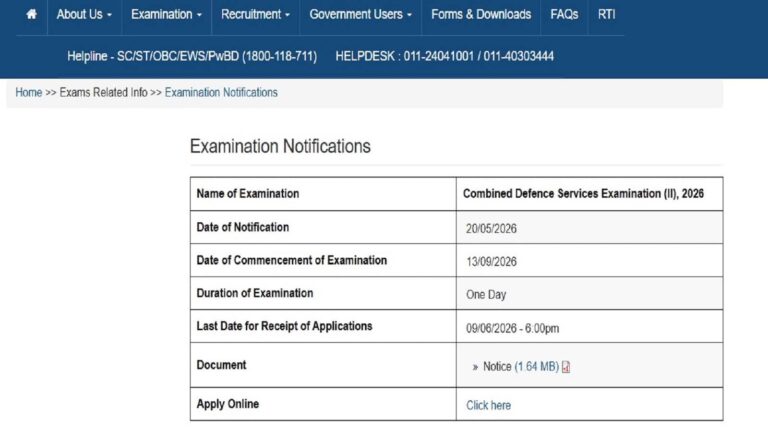 About Us - Examination - Recruitment - Government Users - Forms & Downloads FAQs RTI

Helpline - SC/ST/OBC/EWS/PwBD (1800-118-711) HELPDESK : 011-24041001 / 011-40303444

Home >> Exams Related Info >> Examination Notifications

Examination Notifications

| Name of Examination | Combined Defence Services Examination (II), 2026 |
|---|---|
| Date of Notification | 20/05/2026 |
| Date of Commencement of Examination | 13/09/2026 |
| Duration of Examination | One Day |
| Last Date for Receipt of Applications | 09/06/2026 - 6.00pm |
| Document | » Notice (1.64 MB) |
| Apply Online | Click here |